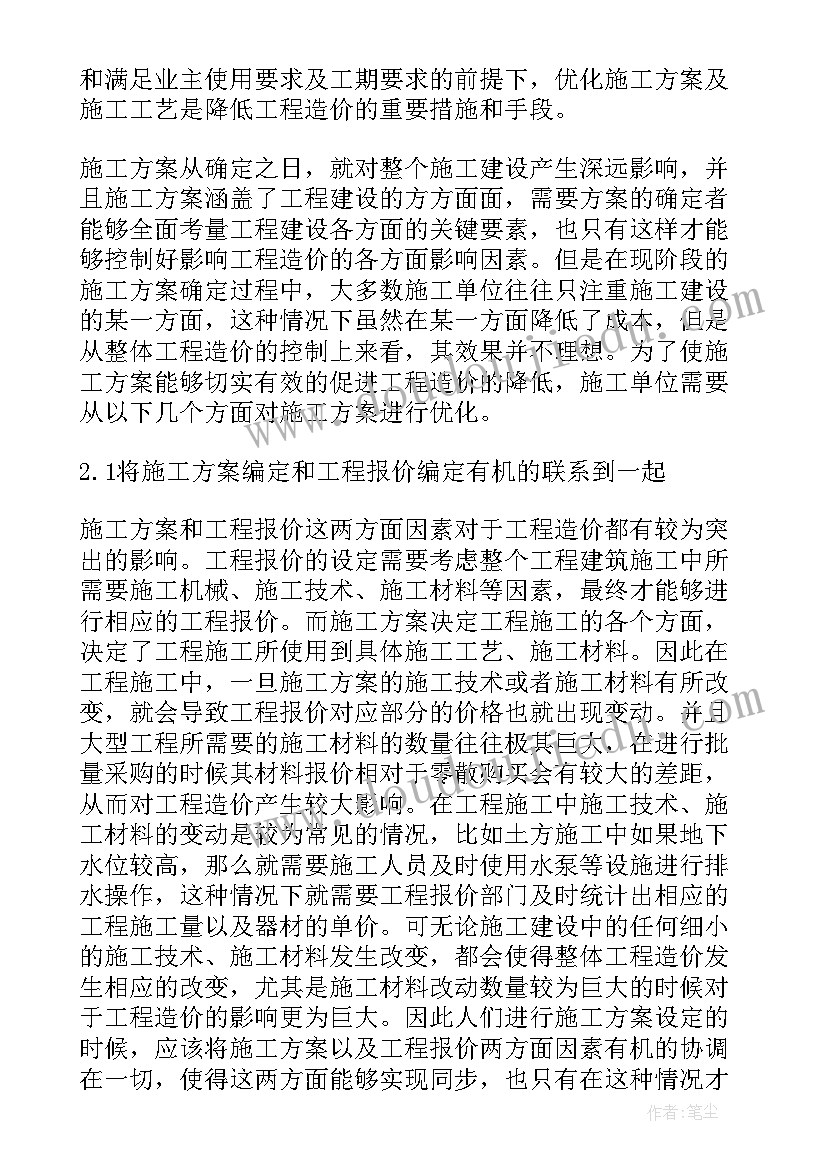 和满足业主使用要求及工期要求的前提下，优化施工方案及施工工艺是降低工程造价的重要措施和手段。

施工方案从确定之日，就对整个施工建设产生深远影响，并且施工方案涵盖了工程建设的方方面面，需要方案的确定者能够全面考量工程建设各方面的关键要素，也只有这样才能够控制好影响工程造价的各方面影响因素。但是在现阶段的施工方案确定过程中，大多数施工单位往往只注重施工建设的某一方面，这种情况下虽然在某一方面降低了成本，但是从整体工程造价的控制上来看，其效果并不理想。为了使施工方案能够切实有效的促进工程造价的降低，施工单位需要从以下几个方面对施工方案进行优化。

2.1将施工方案编定和工程报价编定有机的联系到一起

施工方案和工程报价这两方面因素对于工程造价都有较为突出的影响。工程报价的设定需要考虑整个工程建筑施工中所需要施工机械、施工技术、施工材料等因素，最终才能够进行相应的工程报价。而施工方案决定工程施工的各个方面，决定了工程施工所使用到具体施工工艺、施工材料。因此在工程施工中，一旦施工方案的施工技术或者施工材料有所改变，就会导致工程报价对应部分的价格也就出现变动。并且大型工程所需要的施工材料的数量往往极其巨大，在进行批量采购的时候其材料报价相对于零散购买会有较大的差距，从而对工程造价产生较大影响。在工程施工中施工技术、施工材料的变动是较为常见的情况，比如土方施工中如果地下水位较高，那么就需要施工人员及时使用水泵等设施进行排水操作，这种情况下就需要工程报价部门及时统计出相应的工程施工量以及器材的单价。可无论施工建设中的任何细小的施工技术、施工材料发生改变，都会使得整体工程造价发生相应的改变，尤其是施工材料改动数量较为巨大的时候对于工程造价的影响更为巨大。因此人们进行施工方案设定的时候，应该将施工方案以及工程报价两方面因素有机的协调在一切，使得这两方面能够实现同步，也只有在这种情况才

作者：笔尘